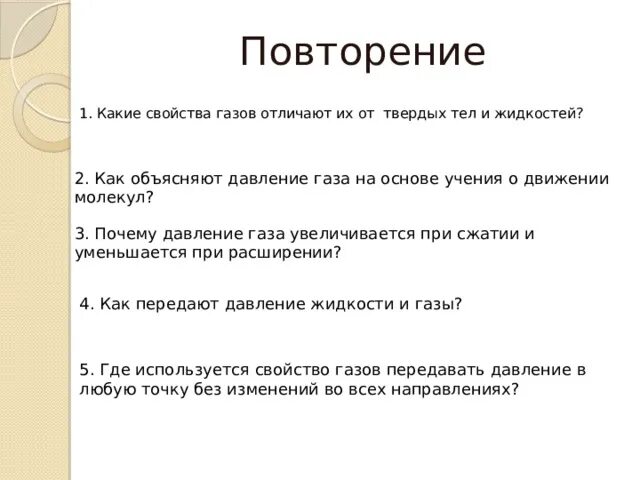 Повторение

1. Какие свойства газов отличают их от  твердых тел и жидкостей?

2. Как объясняют давление газа на основе учения о движении молекул?

3. Почему давление газа увеличивается при сжатии и уменьшается при расширении?

4. Как передают давление жидкости и газы?

5. Где используется свойство газов передавать давление в любую точку без изменений во всех направлениях?